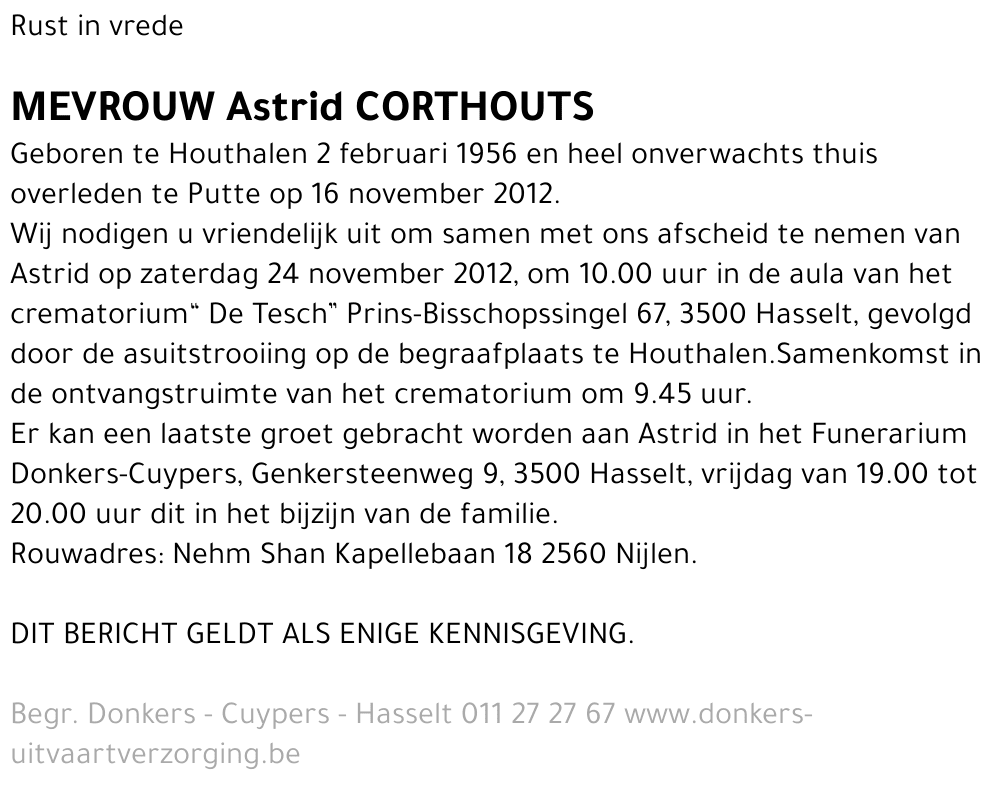 Rust in vrede

MEVROUW Astrid CORTHOUTS

Geboren te Houthalen 2 februari 1956 en heel onverwachts thuis overleden te Putte op 16 november 2012.
Wij nodigen u vriendelijk uit om samen met ons afscheid te nemen van Astrid op zaterdag 24 november 2012, om 10.00 uur in de aula van het crematorium" De Tesch" Prins-Bisschopssingel 67, 3500 Hasselt, gevolgd door de asuitstrooiing op de begraafplaats te Houthalen.Samenkomst in de ontvangstruimte van het crematorium om 9.45 uur.
Er kan een laatste groet gebracht worden aan Astrid in het Funerarium Donkers-Cuypers, Genkersteenweg 9, 3500 Hasselt, vrijdag van 19.00 tot 20.00 uur dit in het bijzijn van de familie.
Rouwadres: Nehm Shan Kapellebaan 18 2560 Nijlen.

DIT BERICHT GELDT ALS ENIGE KENNISGEVING.

Begr. Donkers - Cuypers - Hasselt 011 27 27 67 www.donkers-uitvaartverzorging.be